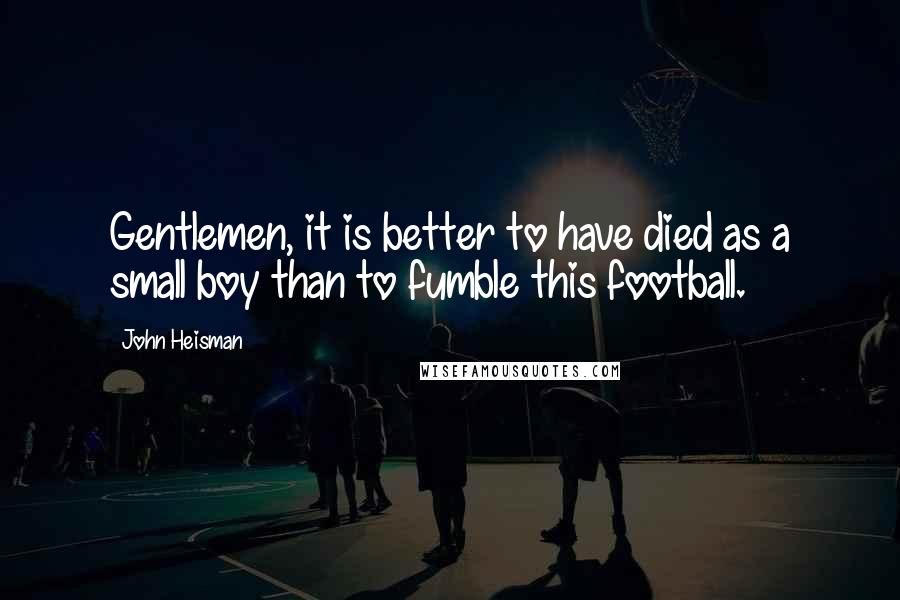 Gentlemen, it is better to have died as a small boy than to fumble this football.

John Heisman

WISEFAMOUSQUOTES.COM